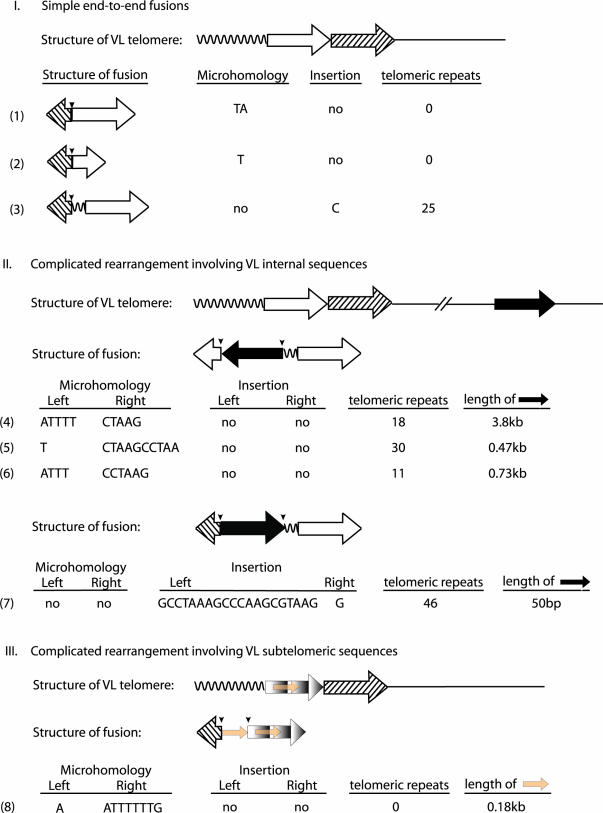 I. Simple end-to-end fusions

Structure of VL telomere:

| Structure of fusion | Microhomology | Insertion | telomeric repeats |
|---|---|---|---|
| (1) | TA | no | 0 |
| (2) | T | no | 0 |
| (3) | no | C | 25 |

II. Complicated rearrangement involving VL internal sequences

Structure of VL telomere:

Structure of fusion:

| | Microhomology Left | Microhomology Right | Insertion Left | Insertion Right | telomeric repeats | length of |
|---|---|---|---|---|---|---|
| (4) | ATTTT | CTAAG | no | no | 18 | 3.8kb |
| (5) | T | CTAAGCCTAA | no | no | 30 | 0.47kb |
| (6) | ATTT | CCTAAG | no | no | 11 | 0.73kb |

Structure of fusion:

| | Microhomology Left | Microhomology Right | Insertion Left | Insertion Right | telomeric repeats | length of |
|---|---|---|---|---|---|---|
| (7) | no | no | GCCTAAAGCCCAAGCGTAAG | G | 46 | 50bp |

III. Complicated rearrangement involving VL subtelomeric sequences

Structure of VL telomere:

Structure of fusion:

| | Microhomology Left | Microhomology Right | Insertion Left | Insertion Right | telomeric repeats | length of |
|---|---|---|---|---|---|---|
| (8) | A | ATTTTTTG | no | no | 0 | 0.18kb |